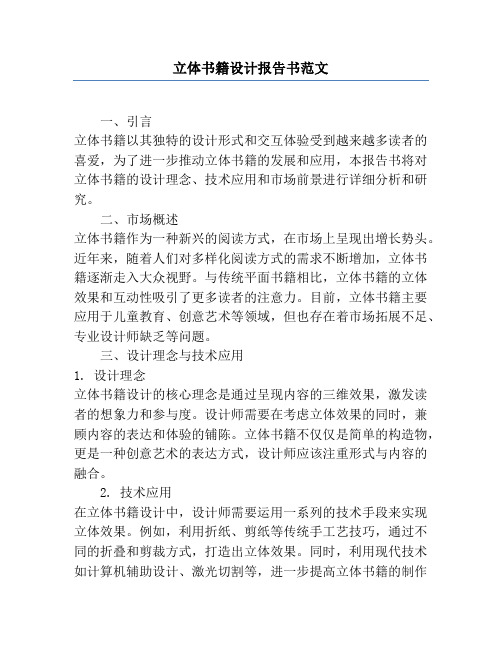 立体书籍设计报告书范文

一、引言

立体书籍以其独特的设计形式和交互体验受到越来越多读者的喜爱，为了进一步推动立体书籍的发展和应用，本报告书将对立体书籍的设计理念、技术应用和市场前景进行详细分析和研究。

二、市场概述

立体书籍作为一种新兴的阅读方式，在市场上呈现出增长势头。近年来，随着人们对多样化阅读方式的需求不断增加，立体书籍逐渐走入大众视野。与传统平面书籍相比，立体书籍的立体效果和互动性吸引了更多读者的注意力。目前，立体书籍主要应用于儿童教育、创意艺术等领域，但也存在着市场拓展不足、专业设计师缺乏等问题。

三、设计理念与技术应用

1. 设计理念

立体书籍设计的核心理念是通过呈现内容的三维效果，激发读者的想象力和参与度。设计师需要在考虑立体效果的同时，兼顾内容的表达和体验的铺陈。立体书籍不仅仅是简单的构造物，更是一种创意艺术的表达方式，设计师应该注重形式与内容的融合。

2. 技术应用

在立体书籍设计中，设计师需要运用一系列的技术手段来实现立体效果。例如，利用折纸、剪纸等传统手工艺技巧，通过不同的折叠和剪裁方式，打造出立体效果。同时，利用现代技术如计算机辅助设计、激光切割等，进一步提高立体书籍的制作